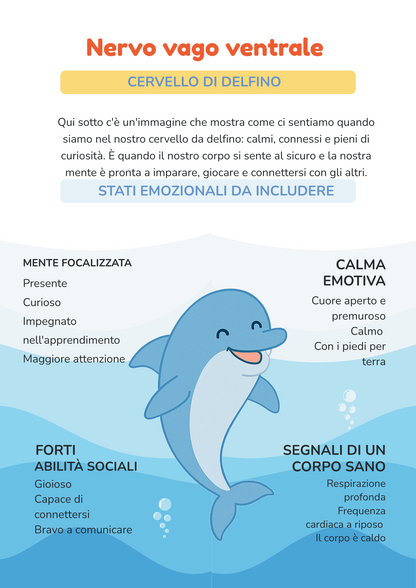 Nervo vago ventrale

CERVELLO DI DELFINO

Qui sotto c'è un'immagine che mostra come ci sentiamo quando siamo nel nostro cervello da delfino: calmi, connessi e pieni di curiosità. È quando il nostro corpo si sente al sicuro e la nostra mente è pronta a imparare, giocare e connettersi con gli altri.

STATI EMOZIONALI DA INCLUDERE

MENTE FOCALIZZATA

Presente
Curioso
Impegnato nell'apprendimento
Maggiore attenzione

CALMA EMOTIVA

Cuore aperto e premuroso
Calmo
Con i piedi per terra

FORTI ABILITÀ SOCIALI

Gioioso
Capace di connettersi
Bravo a comunicare

SEGNALI DI UN CORPO SANO

Respirazione profonda
Frequenza cardiaca a riposo
Il corpo è caldo